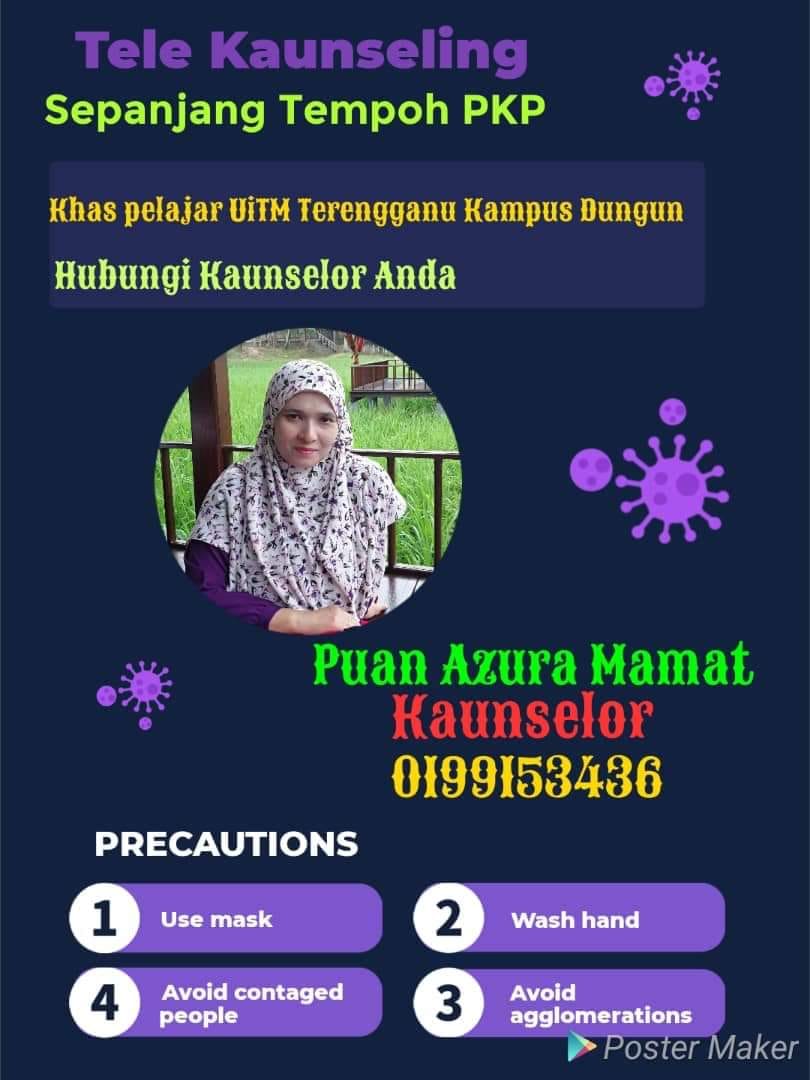 Tele Kaunseling
Sepanjang Tempoh PKP

Khas pelajar UiTM Terengganu Kampus Dungun
Hubungi Kaunselor Anda

Puan Azura Mamat
Kaunselor
0199153436

PRECAUTIONS

1 Use mask

2 Wash hand

4 Avoid contaged people

3 Avoid agglomerations

Poster Maker